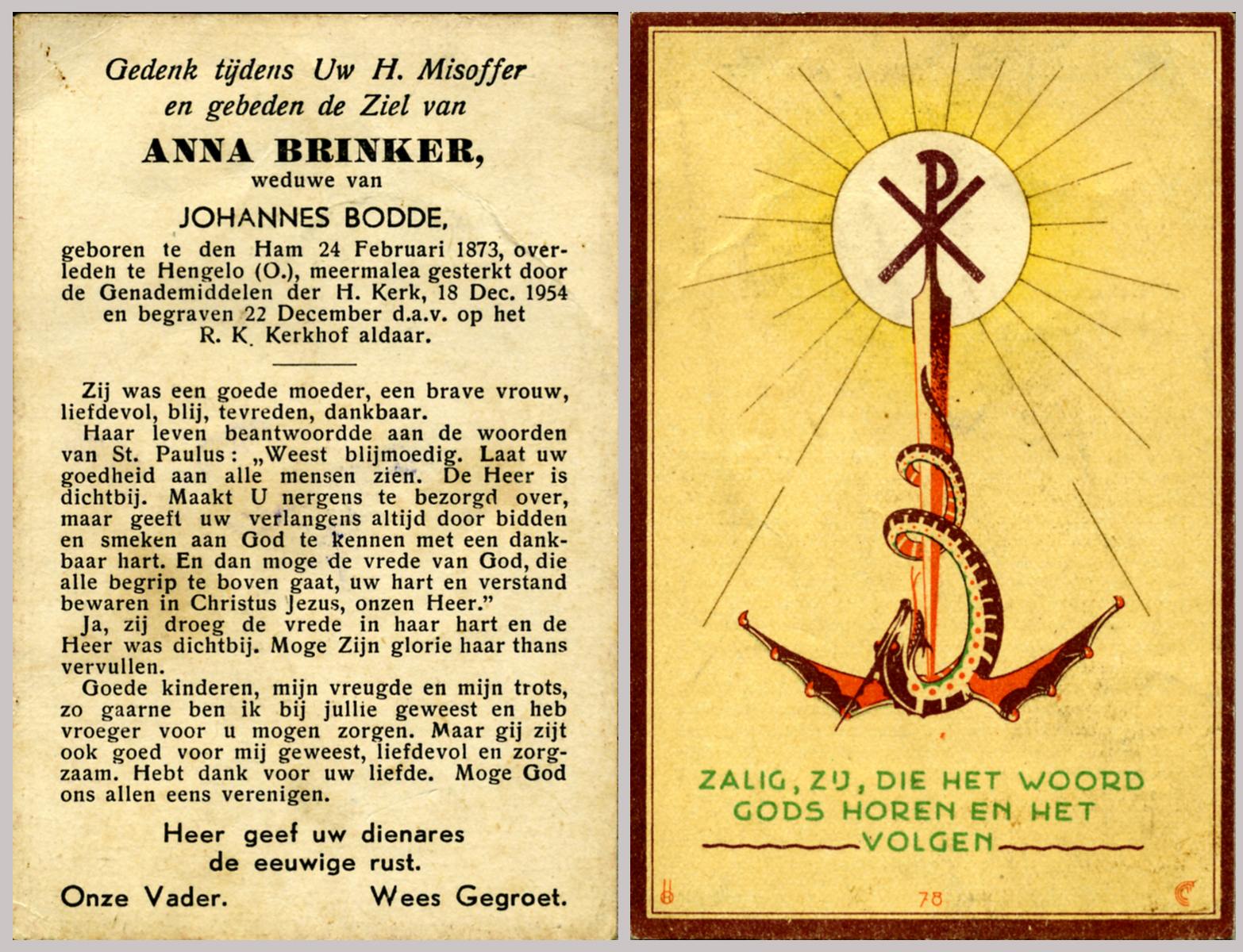 Gedenk tijdens Uw H. Misoffer en gebeden de Ziel van

ANNA BRINKER,

weduwe van

JOHANNES BODDE,

geboren te den Ham 24 Februari 1873, overleden te Hengelo (O.), meermalea gesterkt door de Genademiddelen der H. Kerk, 18 Dec. 1954 en begraven 22 December d.a.v. op het R. K. Kerkhof aldaar.

Zij was een goede moeder, een brave vrouw, liefdevol, blij, tevreden, dankbaar.

Haar leven beantwoordde aan de woorden van St. Paulus: „Weest blijmoedig. Laat uw goedheid aan alle mensen zien. De Heer is dichtbij. Maakt U nergens te bezorgd over, maar geeft uw verlangens altijd door bidden en smeken aan God te kennen met een dankbaar hart. En dan moge de vrede van God, die alle begrip te boven gaat, uw hart en verstand bewaren in Christus Jezus, onzen Heer."

Ja, zij droeg de vrede in haar hart en de Heer was dichtbij. Moge Zijn glorie haar thans vervullen.

Goede kinderen, mijn vreugde en mijn trots, zo gaarne ben ik bij jullie geweest en heb vroeger voor u mogen zorgen. Maar gij zijt ook goed voor mij geweest, liefdevol en zorgzaam. Hebt dank voor uw liefde. Moge God ons allen eens verenigen.

Heer geef uw dienares
de eeuwige rust.

Onze Vader. Wees Gegroet.

ZALIG, ZIJ, DIE HET WOORD GODS HOREN EN HET VOLGEN

78